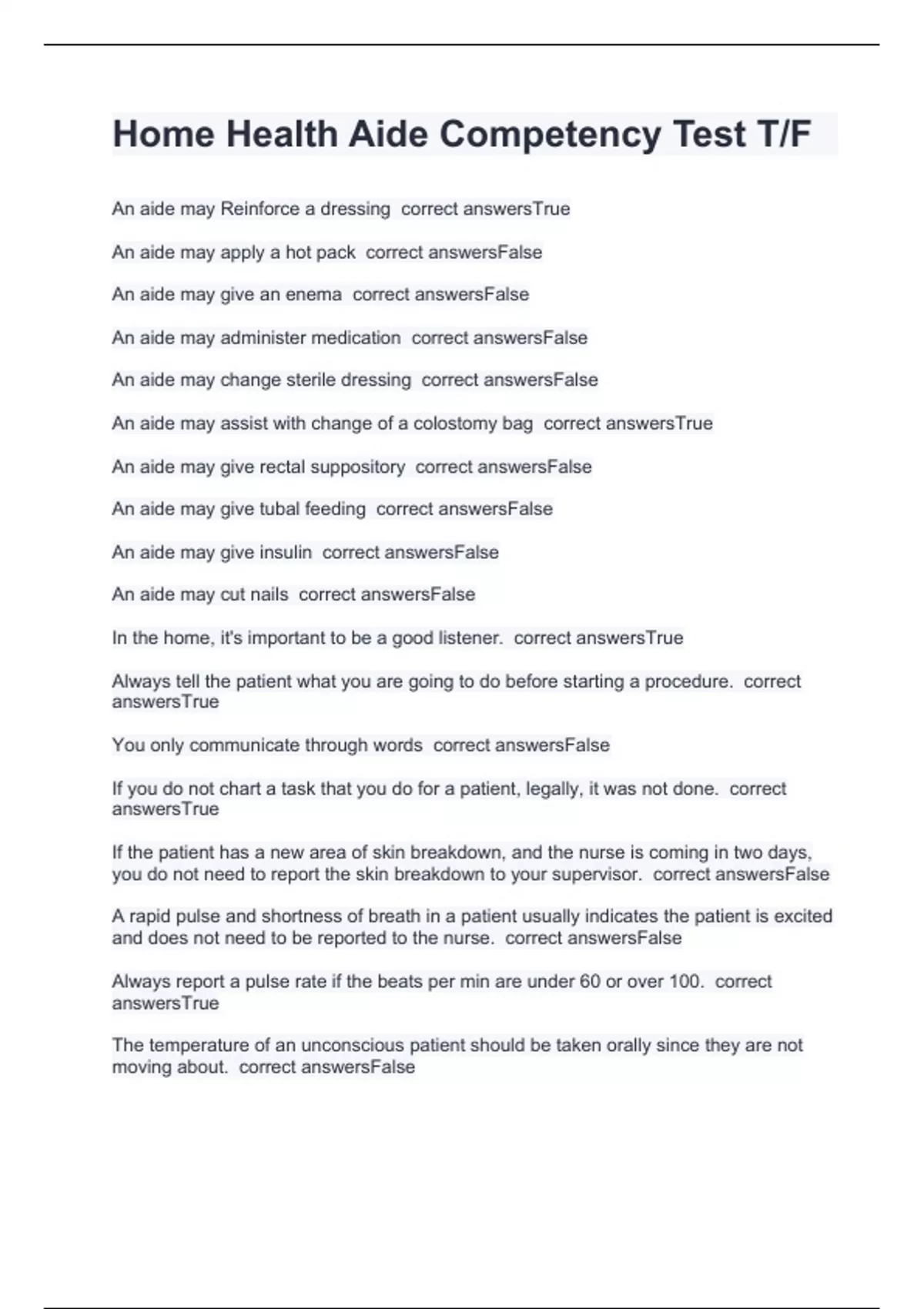 Home Health Aide Competency Test T/F

An aide may Reinforce a dressing  correct answersTrue

An aide may apply a hot pack  correct answersFalse

An aide may give an enema  correct answersFalse

An aide may administer medication  correct answersFalse

An aide may change sterile dressing  correct answersFalse

An aide may assist with change of a colostomy bag  correct answersTrue

An aide may give rectal suppository  correct answersFalse

An aide may give tubal feeding  correct answersFalse

An aide may give insulin  correct answersFalse

An aide may cut nails  correct answersFalse

In the home, it's important to be a good listener.  correct answersTrue

Always tell the patient what you are going to do before starting a procedure.  correct answersTrue

You only communicate through words  correct answersFalse

If you do not chart a task that you do for a patient, legally, it was not done.  correct answersTrue

If the patient has a new area of skin breakdown, and the nurse is coming in two days, you do not need to report the skin breakdown to your supervisor.  correct answersFalse

A rapid pulse and shortness of breath in a patient usually indicates the patient is excited and does not need to be reported to the nurse.  correct answersFalse

Always report a pulse rate if the beats per min are under 60 or over 100.  correct answersTrue

The temperature of an unconscious patient should be taken orally since they are not moving about.  correct answersFalse